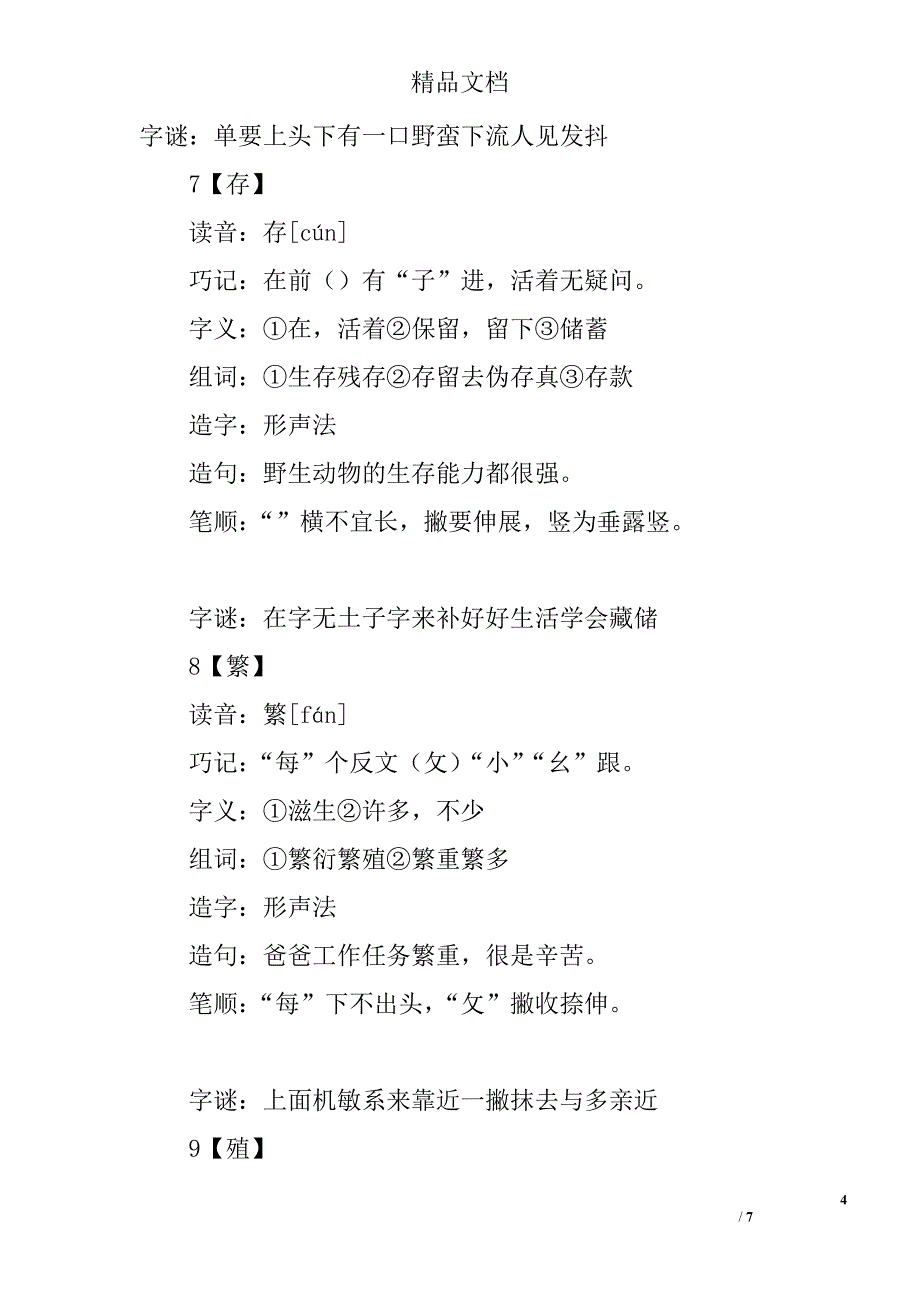 精品文档

字谜：单要上头下有一口野蛮下流人见发抖

7【存】

读音：存[cún]

巧记：在前（）有“子”进，活着无疑问。

字义：①在，活着②保留，留下③储蓄

组词：①生存残存②存留去伪存真③存款

造字：形声法

造句：野生动物的生存能力都很强。

笔顺：“”横不宜长，撇要伸展，竖为垂露竖。

字谜：在字无土子字来补好好生活学会藏储

8【繁】

读音：繁[fán]

巧记：“每”个反文（攵）“小”“幺”跟。

字义：①滋生②许多，不少

组词：①繁衍繁殖②繁重繁多

造字：形声法

造句：爸爸工作任务繁重，很是辛苦。

笔顺：“每”下不出头，“攵”撇收捺伸。

字谜：上面机敏系来靠近一撇抹去与多亲近

9【殖】

4

/ 7